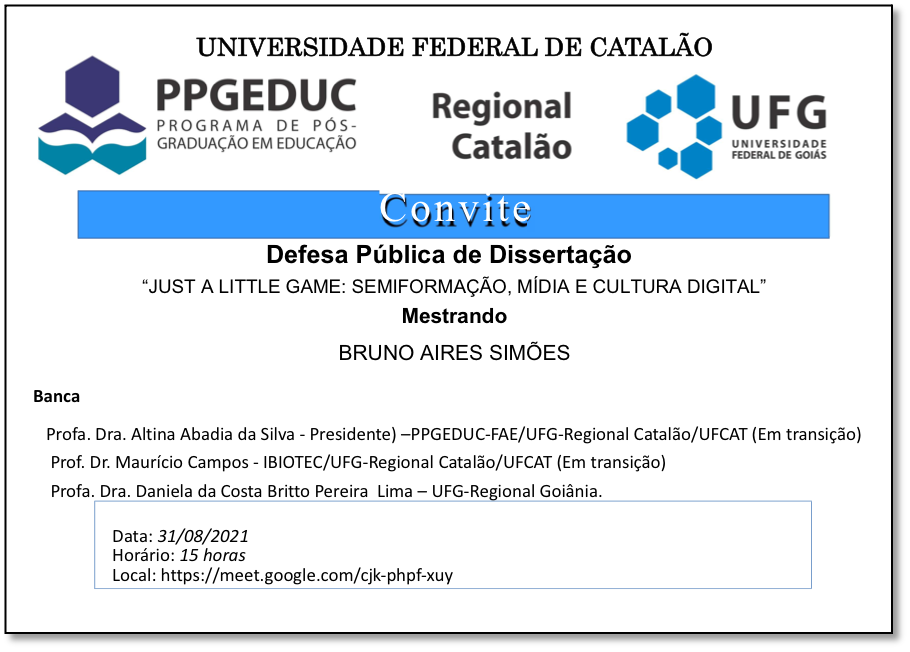 UNIVERSIDADE FEDERAL DE CATALÃO

PPGEDUC
PROGRAMA DE PÓS-GRADUAÇÃO EM EDUCAÇÃO

Regional Catalão

UFG
UNIVERSIDADE FEDERAL DE GOIÁS

Convite

Defesa Pública de Dissertação

"JUST A LITTLE GAME: SEMIFORMAÇÃO, MÍDIA E CULTURA DIGITAL"

Mestrando

BRUNO AIRES SIMÕES

Banca

Profa. Dra. Altina Abadia da Silva - Presidente) –PPGEDUC-FAE/UFG-Regional Catalão/UFCAT (Em transição)

Prof. Dr. Maurício Campos - IBIOTEC/UFG-Regional Catalão/UFCAT (Em transição)

Profa. Dra. Daniela da Costa Britto Pereira Lima – UFG-Regional Goiânia.

Data: 31/08/2021
Horário: 15 horas
Local: https://meet.google.com/cjk-phpf-xuy